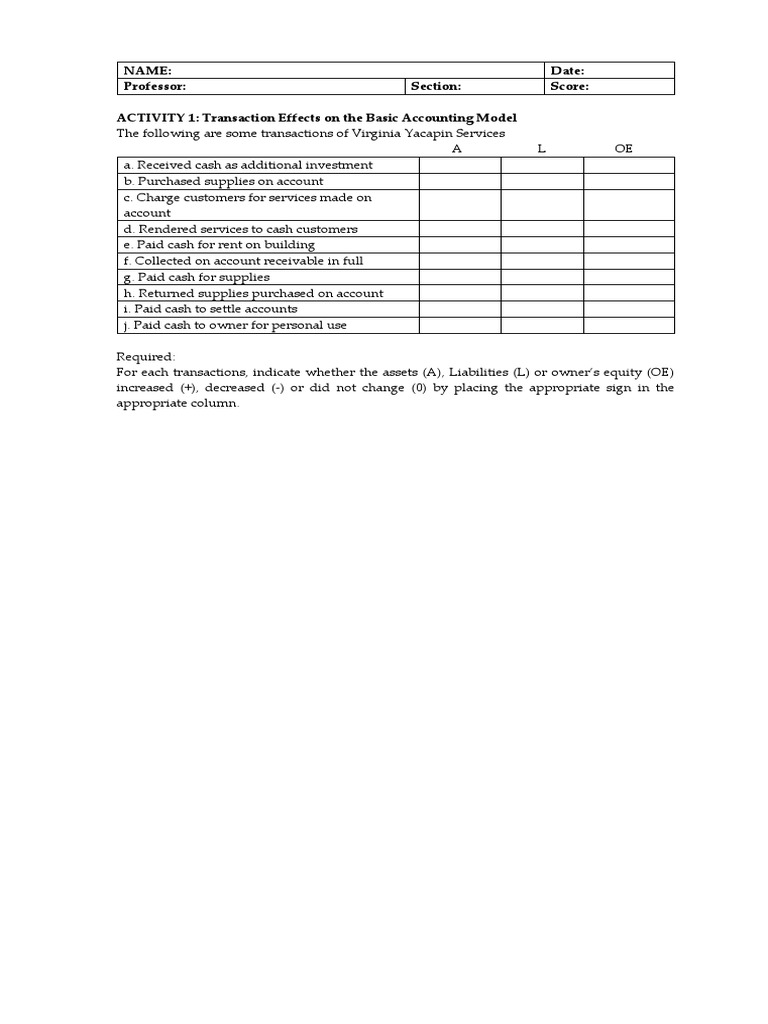 | NAME: | | Date: |
|---|---|---|
| Professor: | Section: | Score: |

ACTIVITY 1: Transaction Effects on the Basic Accounting Model
The following are some transactions of Virginia Yacapin Services

| | A | L | OE |
|---|---|---|---|
| a. Received cash as additional investment | | | |
| b. Purchased supplies on account | | | |
| c. Charge customers for services made on account | | | |
| d. Rendered services to cash customers | | | |
| e. Paid cash for rent on building | | | |
| f. Collected on account receivable in full | | | |
| g. Paid cash for supplies | | | |
| h. Returned supplies purchased on account | | | |
| i. Paid cash to settle accounts | | | |
| j. Paid cash to owner for personal use | | | |

Required:
For each transactions, indicate whether the assets (A), Liabilities (L) or owner's equity (OE) increased (+), decreased (-) or did not change (0) by placing the appropriate sign in the appropriate column.